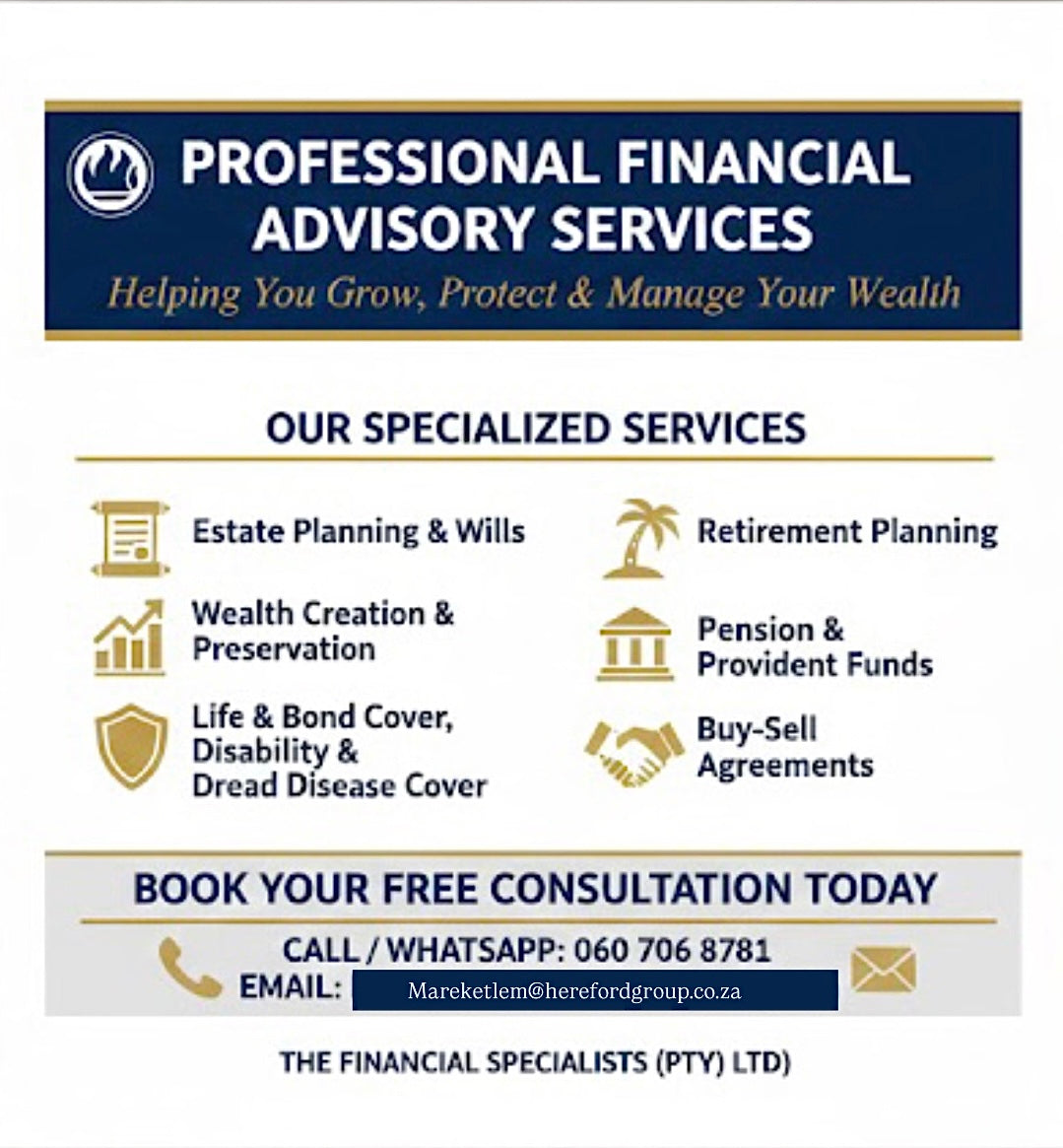 PROFESSIONAL FINANCIAL ADVISORY SERVICES

Helping You Grow, Protect & Manage Your Wealth

OUR SPECIALIZED SERVICES

Estate Planning & Wills

Wealth Creation & Preservation

Life & Bond Cover, Disability & Dread Disease Cover

Retirement Planning

Pension & Provident Funds

Buy-Sell Agreements

BOOK YOUR FREE CONSULTATION TODAY

CALL / WHATSAPP: 060 706 8781
EMAIL: Mareketlem@herefordgroup.co.za

THE FINANCIAL SPECIALISTS (PTY) LTD)